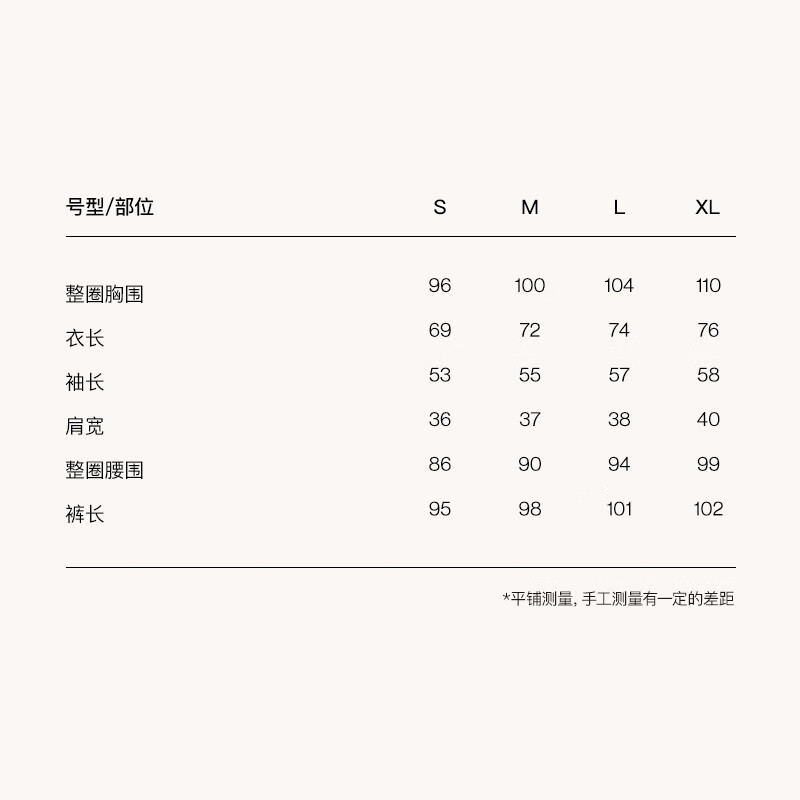 | 号型/部位 | S | M | L | XL |
|---|---|---|---|---|
| 整圈胸围 | 96 | 100 | 104 | 110 |
| 衣长 | 69 | 72 | 74 | 76 |
| 袖长 | 53 | 55 | 57 | 58 |
| 肩宽 | 36 | 37 | 38 | 40 |
| 整圈腰围 | 86 | 90 | 94 | 99 |
| 裤长 | 95 | 98 | 101 | 102 |

*平铺测量, 手工测量有一定的差距